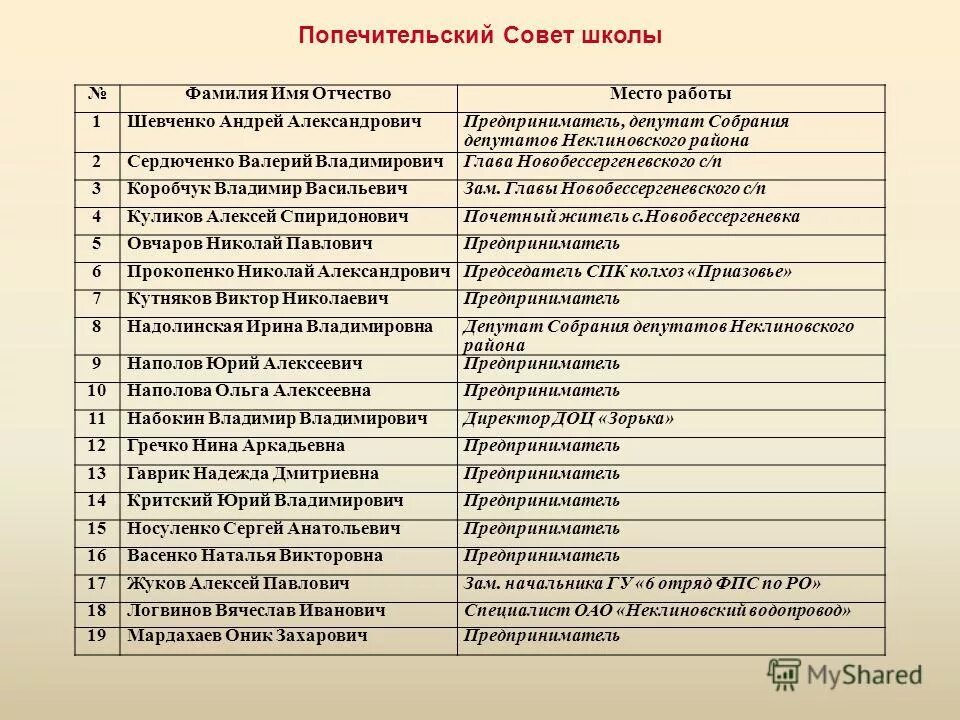 Попечительский Совет школы

| № | Фамилия Имя Отчество | Место работы |
|---|---|---|
| 1 | Шевченко Андрей Александрович | Предприниматель, депутат Собрания депутатов Неклиновского района |
| 2 | Сердюченко Валерий Владимирович | Глава Новобессергеневского с/п |
| 3 | Коробчук Владимир Васильевич | Зам. Главы Новобессергеневского с/п |
| 4 | Куликов Алексей Спиридонович | Почетный житель с.Новобессергеневка |
| 5 | Овчаров Николай Павлович | Предприниматель |
| 6 | Прокопенко Николай Александрович | Председатель СПК колхоз «Приазовье» |
| 7 | Кутняков Виктор Николаевич | Предприниматель |
| 8 | Надолинская Ирина Владимировна | Депутат Собрания депутатов Неклиновского района |
| 9 | Наполов Юрий Алексеевич | Предприниматель |
| 10 | Наполова Ольга Алексеевна | Предприниматель |
| 11 | Набокин Владимир Владимирович | Директор ДОЦ «Зорька» |
| 12 | Гречко Нина Аркадьевна | Предприниматель |
| 13 | Гаврик Надежда Дмитриевна | Предприниматель |
| 14 | Критский Юрий Владимирович | Предприниматель |
| 15 | Носуленко Сергей Анатольевич | Предприниматель |
| 16 | Васенко Наталья Викторовна | Предприниматель |
| 17 | Жуков Алексей Павлович | Зам. начальника ГУ «6 отряд ФПС по РО» |
| 18 | Логвинов Вячеслав Иванович | Специалист ОАО «Неклиновский водопровод» |
| 19 | Мардахаев Оник Захарович | Предприниматель |

MyShared